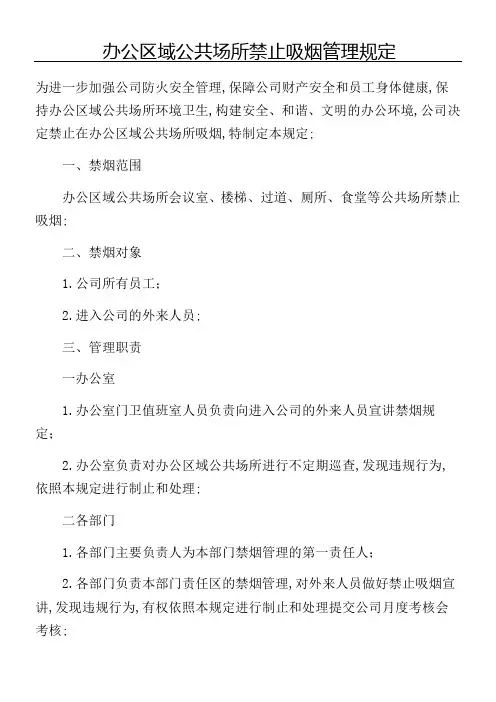 办公区域公共场所禁止吸烟管理规定

为进一步加强公司防火安全管理,保障公司财产安全和员工身体健康,保持办公区域公共场所环境卫生,构建安全、和谐、文明的办公环境,公司决定禁止在办公区域公共场所吸烟,特制定本规定;

一、禁烟范围

办公区域公共场所会议室、楼梯、过道、厕所、食堂等公共场所禁止吸烟;

二、禁烟对象

1.公司所有员工;

2.进入公司的外来人员;

三、管理职责

一办公室

1.办公室门卫值班室人员负责向进入公司的外来人员宣讲禁烟规定;

2.办公室负责对办公区域公共场所进行不定期巡查,发现违规行为,依照本规定进行制止和处理;

二各部门

1.各部门主要负责人为本部门禁烟管理的第一责任人;

2.各部门负责本部门责任区的禁烟管理,对外来人员做好禁止吸烟宣讲,发现违规行为,有权依照本规定进行制止和处理提交公司月度考核会考核;